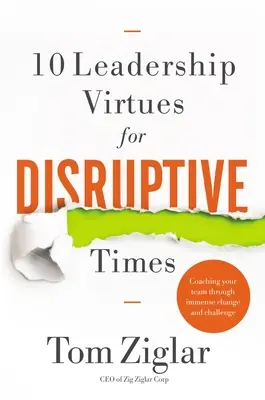 10 Leadership Virtues for DISRUPTIVE Times

Coaching your team through immense change and challenge

Tom Ziglar

CEO of Zig Ziglar Corp